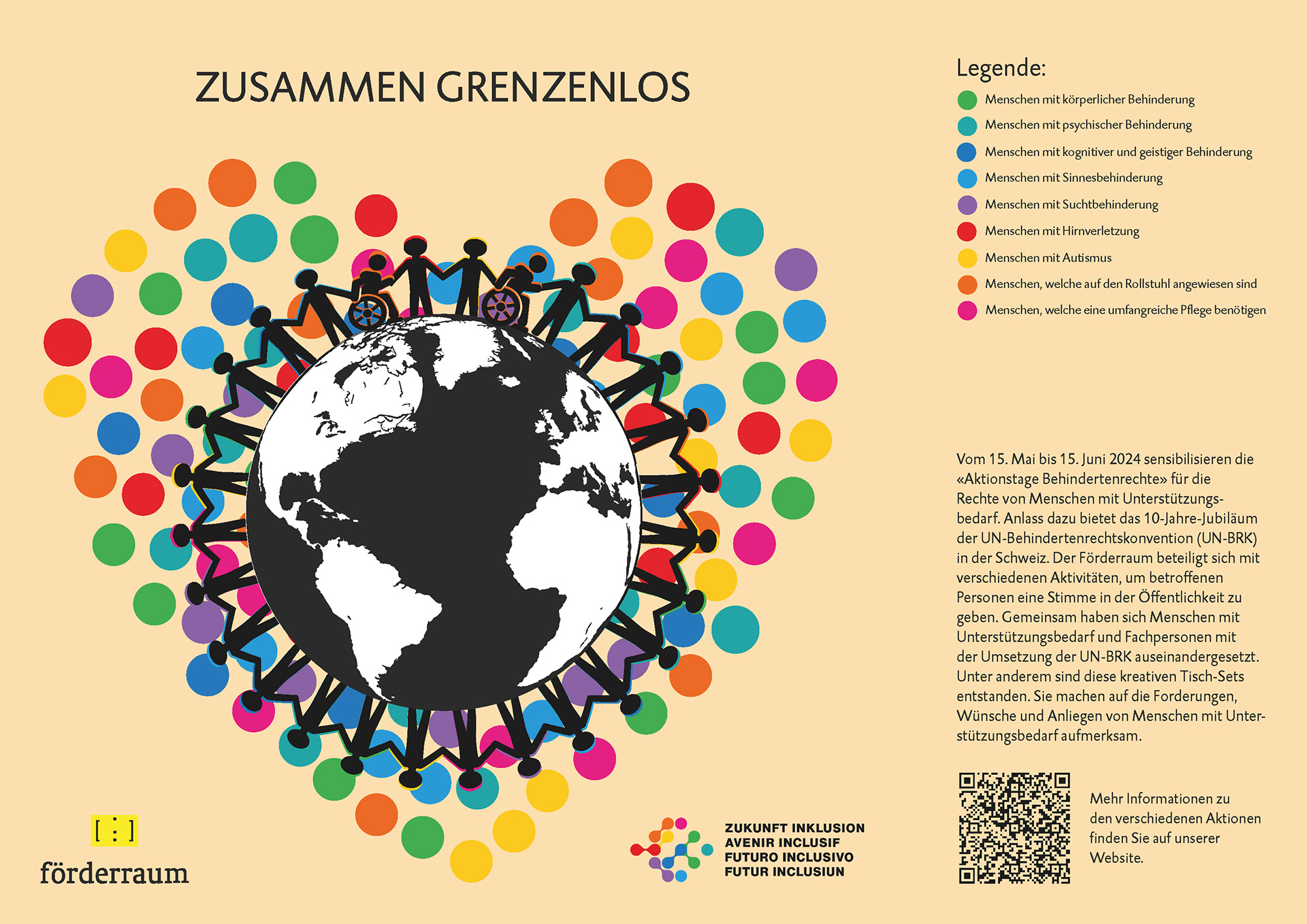 ZUSAMMEN GRENZENLOS

Legende:
Menschen mit körperlicher Behinderung
Menschen mit psychischer Behinderung
Menschen mit kognitiver und geistiger Behinderung
Menschen mit Sinnesbehinderung
Menschen mit Suchtbehinderung
Menschen mit Hirnverletzung
Menschen mit Autismus
Menschen, welche auf den Rollstuhl angewiesen sind
Menschen, welche eine umfangreiche Pflege benötigen

Vom 15. Mai bis 15. Juni 2024 sensibilisieren die «Aktionstage Behindertenrechte» für die Rechte von Menschen mit Unterstützungsbedarf. Anlass dazu bietet das 10-Jahre-Jubiläum der UN-Behindertenrechtskonvention (UN-BRK) in der Schweiz. Der Förderraum beteiligt sich mit verschiedenen Aktivitäten, um betroffenen Personen eine Stimme in der Öffentlichkeit zu geben. Gemeinsam haben sich Menschen mit Unterstützungsbedarf und Fachpersonen mit der Umsetzung der UN-BRK auseinandergesetzt. Unter anderem sind diese kreativen Tisch-Sets entstanden. Sie machen auf die Forderungen, Wünsche und Anliegen von Menschen mit Unterstützungsbedarf aufmerksam.

[ : ]
förderraum

ZUKUNFT INKLUSION
AVENIR INCLUSIF
FUTURO INCLUSIVO
FUTUR INCLUSIUN

Mehr Informationen zu den verschiedenen Aktionen finden Sie auf unserer Website.